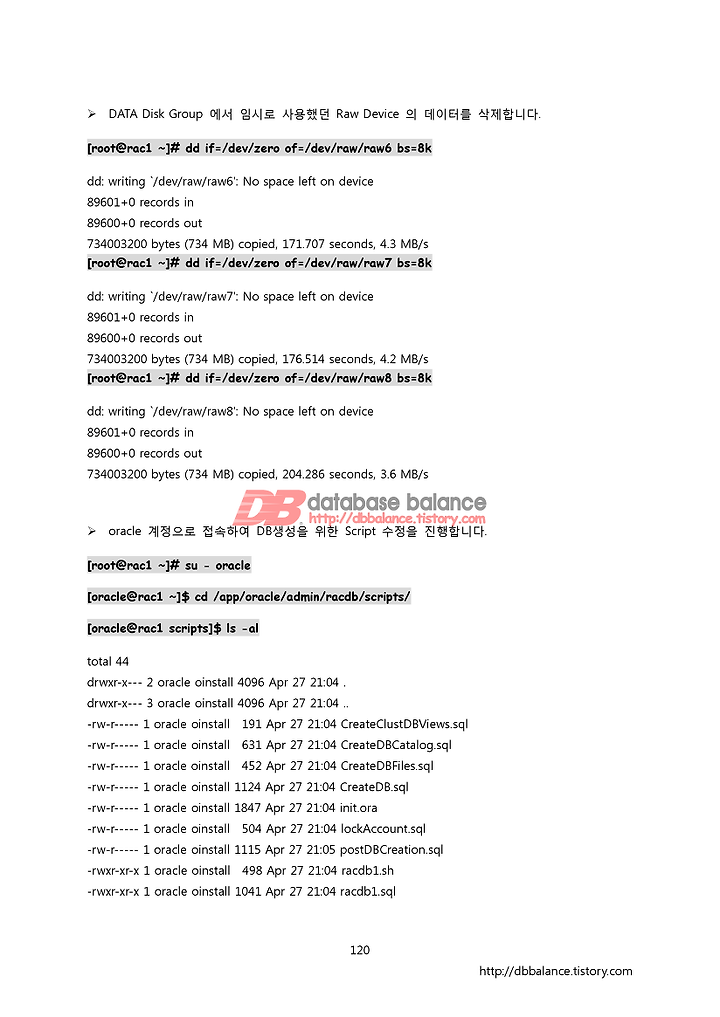 ➢ DATA Disk Group 에서 임시로 사용했던 Raw Device 의 데이터를 삭제합니다.

[root@rac1 ~]# dd if=/dev/zero of=/dev/raw/raw6 bs=8k

dd: writing `/dev/raw/raw6': No space left on device
89601+0 records in
89600+0 records out
734003200 bytes (734 MB) copied, 171.707 seconds, 4.3 MB/s
[root@rac1 ~]# dd if=/dev/zero of=/dev/raw/raw7 bs=8k

dd: writing `/dev/raw/raw7': No space left on device
89601+0 records in
89600+0 records out
734003200 bytes (734 MB) copied, 176.514 seconds, 4.2 MB/s
[root@rac1 ~]# dd if=/dev/zero of=/dev/raw/raw8 bs=8k

dd: writing `/dev/raw/raw8': No space left on device
89601+0 records in
89600+0 records out
734003200 bytes (734 MB) copied, 204.286 seconds, 3.6 MB/s

DB database balance
http://dbbalance.tistory.com

➢ oracle 계정으로 접속하여 DB생성을 위한 Script 수정을 진행합니다.

[root@rac1 ~]# su - oracle

[oracle@rac1 ~]$ cd /app/oracle/admin/racdb/scripts/

[oracle@rac1 scripts]$ ls -al

total 44
drwxr-x--- 2 oracle oinstall 4096 Apr 27 21:04 .
drwxr-x--- 3 oracle oinstall 4096 Apr 27 21:04 ..
-rw-r----- 1 oracle oinstall 191 Apr 27 21:04 CreateClustDBViews.sql
-rw-r----- 1 oracle oinstall 631 Apr 27 21:04 CreateDBCatalog.sql
-rw-r----- 1 oracle oinstall 452 Apr 27 21:04 CreateDBFiles.sql
-rw-r----- 1 oracle oinstall 1124 Apr 27 21:04 CreateDB.sql
-rw-r----- 1 oracle oinstall 1847 Apr 27 21:04 init.ora
-rw-r----- 1 oracle oinstall 504 Apr 27 21:04 lockAccount.sql
-rw-r----- 1 oracle oinstall 1115 Apr 27 21:05 postDBCreation.sql
-rwxr-xr-x 1 oracle oinstall 498 Apr 27 21:04 racdb1.sh
-rwxr-xr-x 1 oracle oinstall 1041 Apr 27 21:04 racdb1.sql

120

http://dbbalance.tistory.com